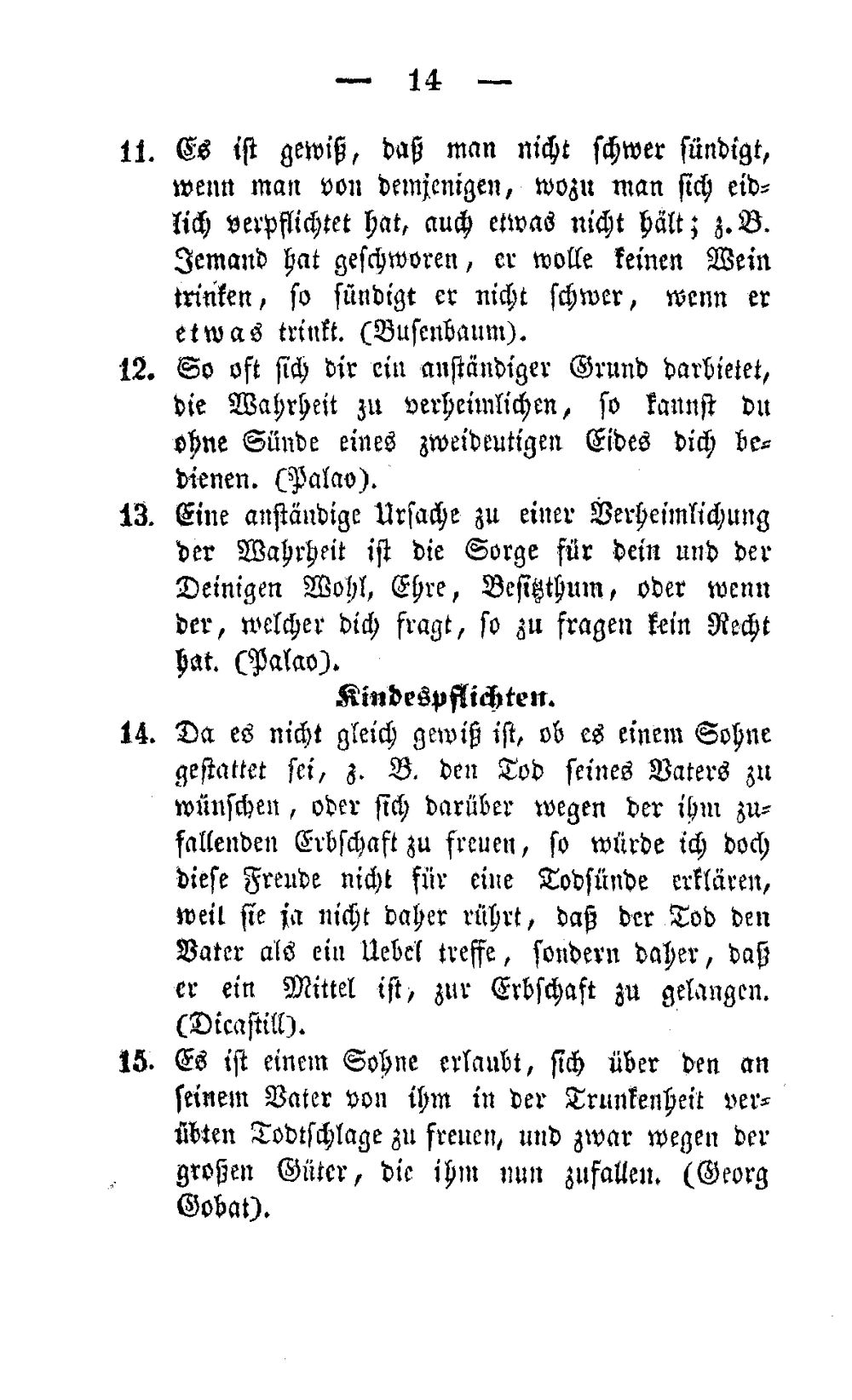 — 14 —

11. Es ist gewiß, daß man nicht schwer sündigt, wenn man von demjenigen, wozu man sich eidlich verpflichtet hat, auch etwas nicht hält; z. B. Jemand hat geschworen, er wolle keinen Wein trinken, so sündigt er nicht schwer, wenn er etwas trinkt. (Busenbaum).

12. So oft sich dir ein anständiger Grund darbietet, die Wahrheit zu verheimlichen, so kannst du ohne Sünde eines zweideutigen Eides dich bedienen. (Palao).

13. Eine anständige Ursache zu einer Verheimlichung der Wahrheit ist die Sorge für dein und der Deinigen Wohl, Ehre, Besitzthum, oder wenn der, welcher dich fragt, so zu fragen kein Recht hat. (Palao).

Kindespflichten.

14. Da es nicht gleich gewiß ist, ob es einem Sohne gestattet sei, z. B. den Tod seines Vaters zu wünschen, oder sich darüber wegen der ihm zufallenden Erbschaft zu freuen, so würde ich doch diese Freude nicht für eine Todsünde erklären, weil sie ja nicht daher rührt, daß der Tod den Vater als ein Uebel treffe, sondern daher, daß er ein Mittel ist, zur Erbschaft zu gelangen. (Dicastill).

15. Es ist einem Sohne erlaubt, sich über den an seinem Vater von ihm in der Trunkenheit verübten Todtschlage zu freuen, und zwar wegen der großen Güter, die ihm nun zufallen. (Georg Gobat).